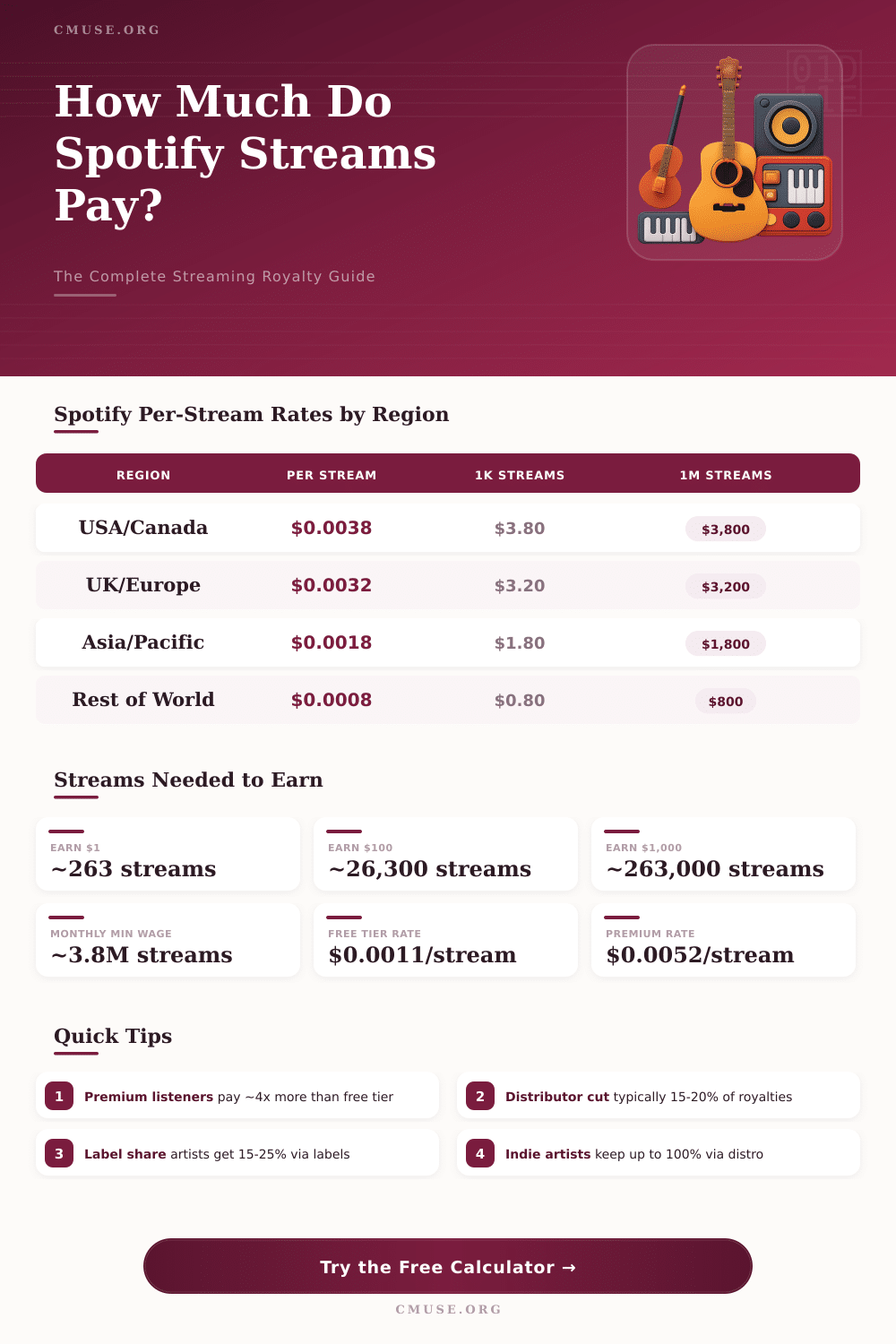 CMUSE.ORG

How Much Do Spotify Streams Pay?

The Complete Streaming Royalty Guide

Spotify Per-Stream Rates by Region

| REGION | PER STREAM | 1K STREAMS | 1M STREAMS |
|---|---|---|---|
| USA/Canada | \$0.0038 | \$3.80 | \$3,800 |
| UK/Europe | \$0.0032 | \$3.20 | \$3,200 |
| Asia/Pacific | \$0.0018 | \$1.80 | \$1,800 |
| Rest of World | \$0.0008 | \$0.80 | \$800 |

Streams Needed to Earn

EARN \$1
~263 streams

EARN \$100
~26,300 streams

EARN \$1,000
~263,000 streams

MONTHLY MIN WAGE
~3.8M streams

FREE TIER RATE
\$0.0011/stream

PREMIUM RATE
\$0.0052/stream

Quick Tips

1 Premium listeners pay ~4x more than free tier

2 Distributor cut typically 15-20% of royalties

3 Label share artists get 15-25% via labels

4 Indie artists keep up to 100% via distro

Try the Free Calculator →

CMUSE.ORG